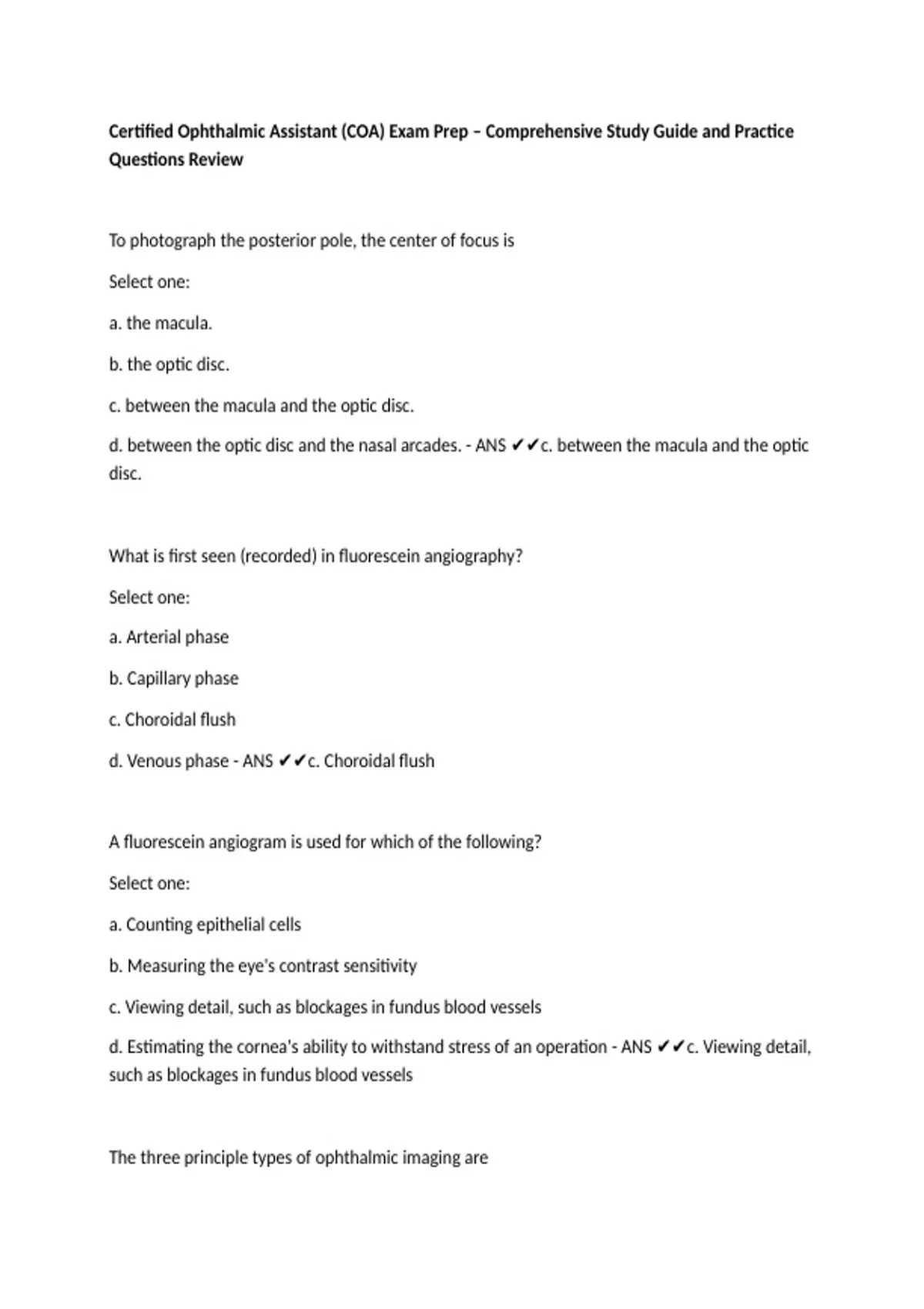 Certified Ophthalmic Assistant (COA) Exam Prep – Comprehensive Study Guide and Practice Questions Review

To photograph the posterior pole, the center of focus is

Select one:

a. the macula.

b. the optic disc.

c. between the macula and the optic disc.

d. between the optic disc and the nasal arcades. - ANS ✔✔c. between the macula and the optic disc.

What is first seen (recorded) in fluorescein angiography?

Select one:

a. Arterial phase

b. Capillary phase

c. Choroidal flush

d. Venous phase - ANS ✔✔c. Choroidal flush

A fluorescein angiogram is used for which of the following?

Select one:

a. Counting epithelial cells

b. Measuring the eye's contrast sensitivity

c. Viewing detail, such as blockages in fundus blood vessels

d. Estimating the cornea's ability to withstand stress of an operation - ANS ✔✔c. Viewing detail, such as blockages in fundus blood vessels

The three principle types of ophthalmic imaging are